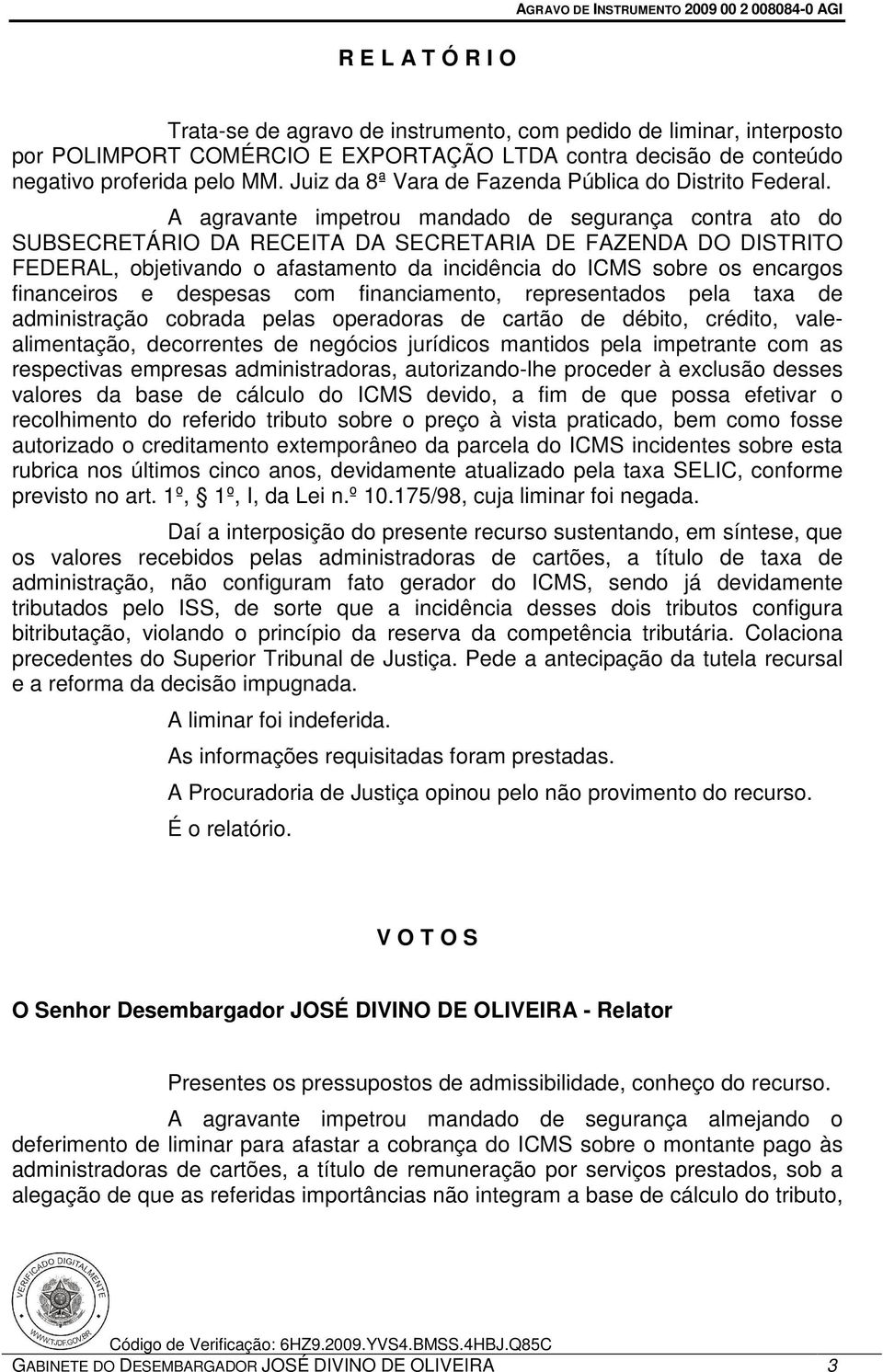 AGRAVO DE INSTRUMENTO 2009 00 2 008084-0 AGI

R E L A T Ó R I O

Trata-se de agravo de instrumento, com pedido de liminar, interposto por POLIMPORT COMÉRCIO E EXPORTAÇÃO LTDA contra decisão de conteúdo negativo proferida pelo MM. Juiz da 8ª Vara de Fazenda Pública do Distrito Federal.

A agravante impetrou mandado de segurança contra ato do SUBSECRETÁRIO DA RECEITA DA SECRETARIA DE FAZENDA DO DISTRITO FEDERAL, objetivando o afastamento da incidência do ICMS sobre os encargos financeiros e despesas com financiamento, representados pela taxa de administração cobrada pelas operadoras de cartão de débito, crédito, vale-alimentação, decorrentes de negócios jurídicos mantidos pela impetrante com as respectivas empresas administradoras, autorizando-lhe proceder à exclusão desses valores da base de cálculo do ICMS devido, a fim de que possa efetivar o recolhimento do referido tributo sobre o preço à vista praticado, bem como fosse autorizado o creditamento extemporâneo da parcela do ICMS incidentes sobre esta rubrica nos últimos cinco anos, devidamente atualizado pela taxa SELIC, conforme previsto no art. 1º, § 1º, I, da Lei n.º 10.175/98, cuja liminar foi negada.

Daí a interposição do presente recurso sustentando, em síntese, que os valores recebidos pelas administradoras de cartões, a título de taxa de administração, não configuram fato gerador do ICMS, sendo já devidamente tributados pelo ISS, de sorte que a incidência desses dois tributos configura bitributação, violando o princípio da reserva da competência tributária. Colaciona precedentes do Superior Tribunal de Justiça. Pede a antecipação da tutela recursal e a reforma da decisão impugnada.

A liminar foi indeferida.

As informações requisitadas foram prestadas.

A Procuradoria de Justiça opinou pelo não provimento do recurso.

É o relatório.

V O T O S

O Senhor Desembargador JOSÉ DIVINO DE OLIVEIRA - Relator

Presentes os pressupostos de admissibilidade, conheço do recurso.

A agravante impetrou mandado de segurança almejando o deferimento de liminar para afastar a cobrança do ICMS sobre o montante pago às administradoras de cartões, a título de remuneração por serviços prestados, sob a alegação de que as referidas importâncias não integram a base de cálculo do tributo,

VERIFICADO DIGITALMENTE
WWW.TJDF.GOV.BR

Código de Verificação: 6HZ9.2009.YVS4.BMSS.4HBJ.Q85C

GABINETE DO DESEMBARGADOR JOSÉ DIVINO DE OLIVEIRA 3